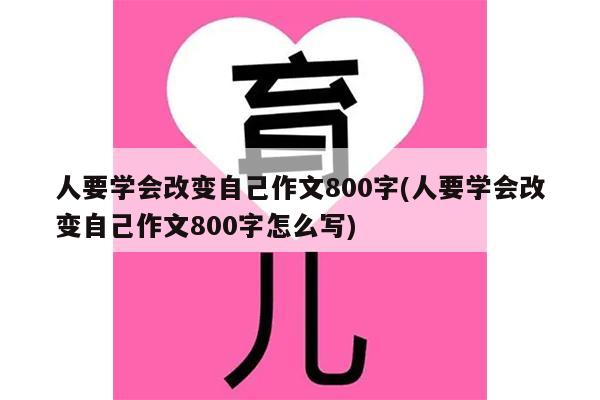 育

人要学会改变自己作文800字(人要学会改变自己作文800字怎么写)

儿